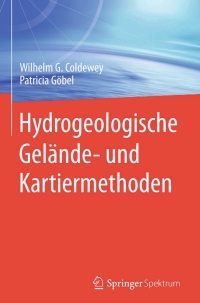 Wilhelm G. Coldewey
Patricia Göbel

Hydrogeologische Gelände- und Kartiermethoden

Springer Spektrum